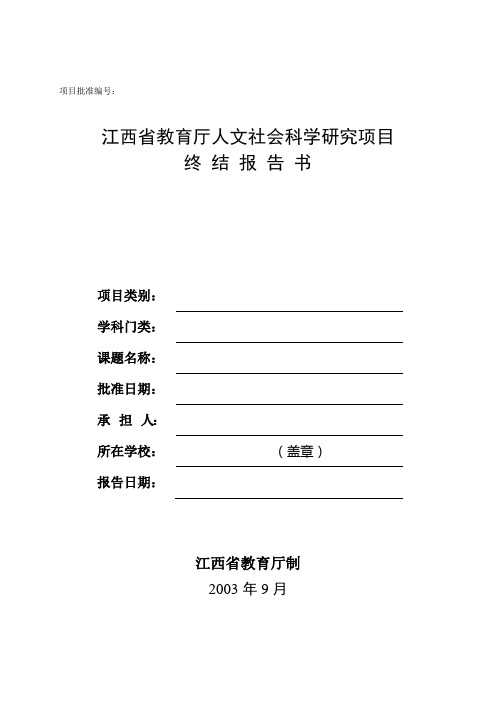 项目批准编号：

江西省教育厅人文社会科学研究项目
终 结 报 告 书

项目类别：

学科门类：

课题名称：

批准日期：

承 担 人：

所在学校： （盖章）

报告日期：

江西省教育厅制
2003 年 9 月